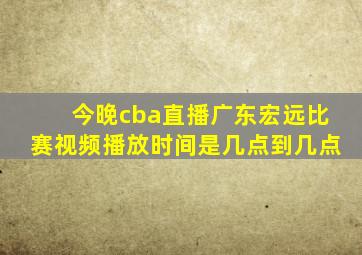 今晚cba直播广东宏远比赛视频播放时间是几点到几点